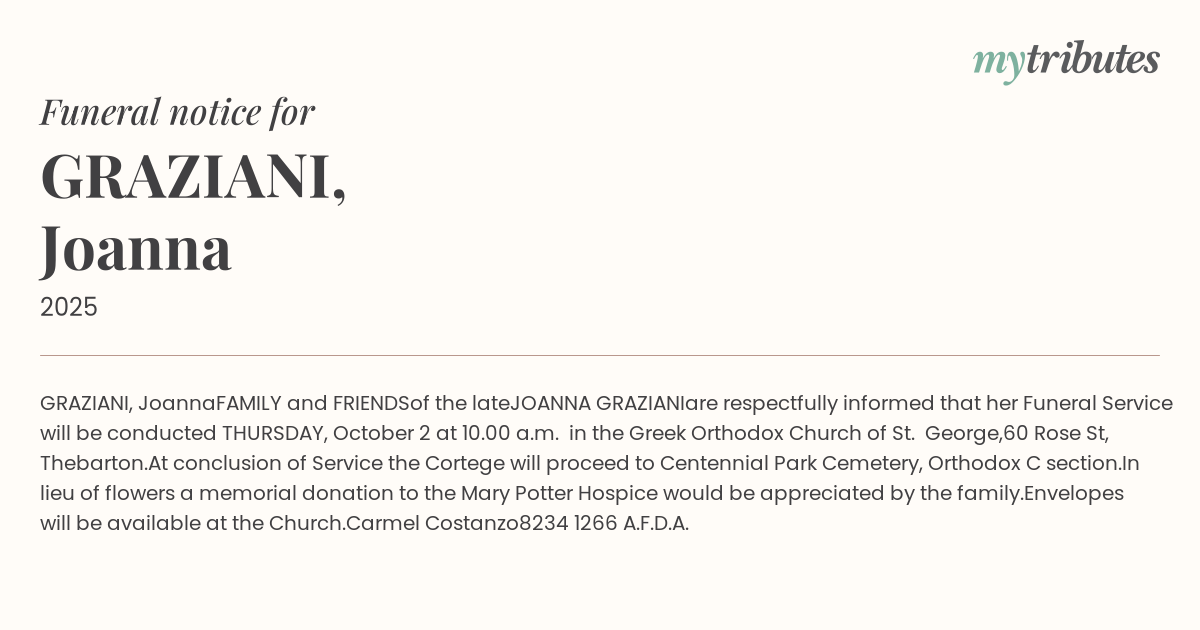 mytributes

Funeral notice for

GRAZIANI, Joanna

2025

GRAZIANI, JoannaFAMILY and FRIENDSof the lateJOANNA GRAZIANIare respectfully informed that her Funeral Service will be conducted THURSDAY, October 2 at 10.00 a.m. in the Greek Orthodox Church of St. George,60 Rose St, Thebarton.At conclusion of Service the Cortege will proceed to Centennial Park Cemetery, Orthodox C section.In lieu of flowers a memorial donation to the Mary Potter Hospice would be appreciated by the family.Envelopes will be available at the Church.Carmel Costanzo8234 1266 A.F.D.A.